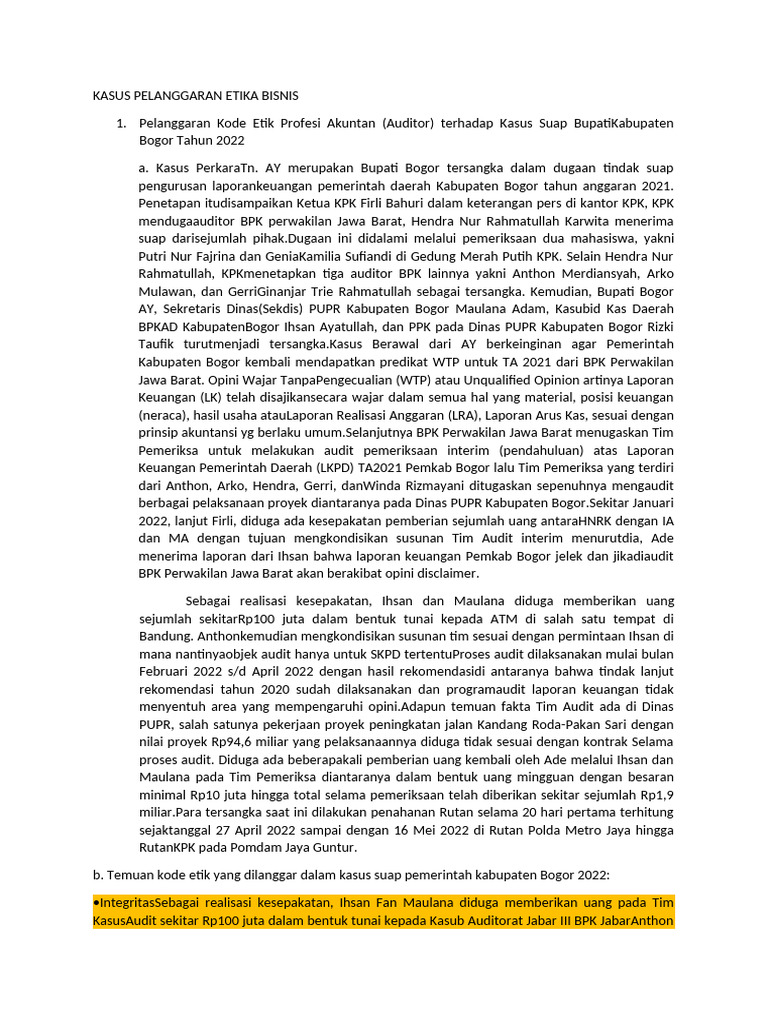 KASUS PELANGGARAN ETIKA BISNIS

1. Pelanggaran Kode Etik Profesi Akuntan (Auditor) terhadap Kasus Suap BupatiKabupaten Bogor Tahun 2022

a. Kasus PerkaraTn. AY merupakan Bupati Bogor tersangka dalam dugaan tindak suap pengurusan laporankeuangan pemerintah daerah Kabupaten Bogor tahun anggaran 2021. Penetapan itudisampaikan Ketua KPK Firli Bahuri dalam keterangan pers di kantor KPK, KPK mendugaauditor BPK perwakilan Jawa Barat, Hendra Nur Rahmatullah Karwita menerima suap darisejumlah pihak.Dugaan ini didalami melalui pemeriksaan dua mahasiswa, yakni Putri Nur Fajrina dan GeniaKamilia Sufiandi di Gedung Merah Putih KPK. Selain Hendra Nur Rahmatullah, KPKmenetapkan tiga auditor BPK lainnya yakni Anthon Merdiansyah, Arko Mulawan, dan GerriGinanjar Trie Rahmatullah sebagai tersangka. Kemudian, Bupati Bogor AY, Sekretaris Dinas(Sekdis) PUPR Kabupaten Bogor Maulana Adam, Kasubid Kas Daerah BPKAD KabupatenBogor Ihsan Ayatullah, dan PPK pada Dinas PUPR Kabupaten Bogor Rizki Taufik turutmenjadi tersangka.Kasus Berawal dari AY berkeinginan agar Pemerintah Kabupaten Bogor kembali mendapatkan predikat WTP untuk TA 2021 dari BPK Perwakilan Jawa Barat. Opini Wajar TanpaPengecualian (WTP) atau Unqualified Opinion artinya Laporan Keuangan (LK) telah disajikansecara wajar dalam semua hal yang material, posisi keuangan (neraca), hasil usaha atauLaporan Realisasi Anggaran (LRA), Laporan Arus Kas, sesuai dengan prinsip akuntansi yg berlaku umum.Selanjutnya BPK Perwakilan Jawa Barat menugaskan Tim Pemeriksa untuk melakukan audit pemeriksaan interim (pendahuluan) atas Laporan Keuangan Pemerintah Daerah (LKPD) TA2021 Pemkab Bogor lalu Tim Pemeriksa yang terdiri dari Anthon, Arko, Hendra, Gerri, danWinda Rizmayani ditugaskan sepenuhnya mengaudit berbagai pelaksanaan proyek diantaranya pada Dinas PUPR Kabupaten Bogor.Sekitar Januari 2022, lanjut Firli, diduga ada kesepakatan pemberian sejumlah uang antaraHNRK dengan IA dan MA dengan tujuan mengkondisikan susunan Tim Audit interim menurutdia, Ade menerima laporan dari Ihsan bahwa laporan keuangan Pemkab Bogor jelek dan jikadiaudit BPK Perwakilan Jawa Barat akan berakibat opini disclaimer.

Sebagai realisasi kesepakatan, Ihsan dan Maulana diduga memberikan uang sejumlah sekitarRp100 juta dalam bentuk tunai kepada ATM di salah satu tempat di Bandung. Anthonkemudian mengkondisikan susunan tim sesuai dengan permintaan Ihsan di mana nantinyaobjek audit hanya untuk SKPD tertentuProses audit dilaksanakan mulai bulan Februari 2022 s/d April 2022 dengan hasil rekomendasidi antaranya bahwa tindak lanjut rekomendasi tahun 2020 sudah dilaksanakan dan programaudit laporan keuangan tidak menyentuh area yang mempengaruhi opini.Adapun temuan fakta Tim Audit ada di Dinas PUPR, salah satunya pekerjaan proyek peningkatan jalan Kandang Roda-Pakan Sari dengan nilai proyek Rp94,6 miliar yang pelaksanaannya diduga tidak sesuai dengan kontrak Selama proses audit. Diduga ada beberapakali pemberian uang kembali oleh Ade melalui Ihsan dan Maulana pada Tim Pemeriksa diantaranya dalam bentuk uang mingguan dengan besaran minimal Rp10 juta hingga total selama pemeriksaan telah diberikan sekitar sejumlah Rp1,9 miliar.Para tersangka saat ini dilakukan penahanan Rutan selama 20 hari pertama terhitung sejaktanggal 27 April 2022 sampai dengan 16 Mei 2022 di Rutan Polda Metro Jaya hingga RutanKPK pada Pomdam Jaya Guntur.

b. Temuan kode etik yang dilanggar dalam kasus suap pemerintah kabupaten Bogor 2022:

•IntegritasSebagai realisasi kesepakatan, Ihsan Fan Maulana diduga memberikan uang pada Tim KasusAudit sekitar Rp100 juta dalam bentuk tunai kepada Kasub Auditorat Jabar III BPK JabarAnthon